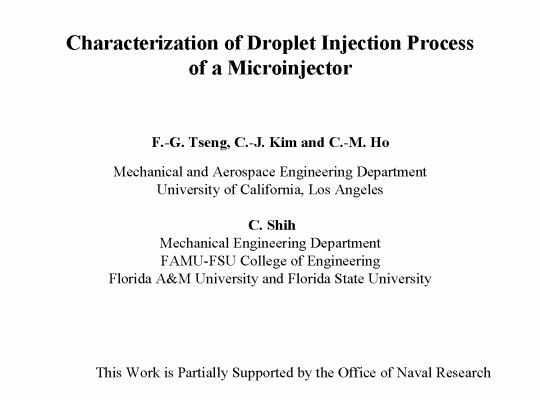 Characterization of Droplet Injection Process of a Microinjector

F.-G. Tseng, C.-J. Kim and C.-M. Ho

Mechanical and Aerospace Engineering Department
University of California, Los Angeles

C. Shih
Mechanical Engineering Department
FAMU-FSU College of Engineering
Florida A&M University and Florida State University

This Work is Partially Supported by the Office of Naval Research